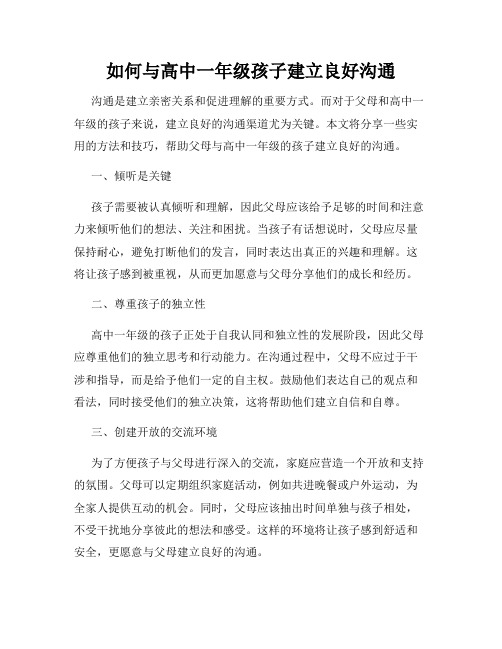 如何与高中一年级孩子建立良好沟通

沟通是建立亲密关系和促进理解的重要方式。而对于父母和高中一年级的孩子来说，建立良好的沟通渠道尤为关键。本文将分享一些实用的方法和技巧，帮助父母与高中一年级的孩子建立良好的沟通。

一、倾听是关键

孩子需要被认真倾听和理解，因此父母应该给予足够的时间和注意力来倾听他们的想法、关注和困扰。当孩子有话想说时，父母应尽量保持耐心，避免打断他们的发言，同时表达出真正的兴趣和理解。这将让孩子感到被重视，从而更加愿意与父母分享他们的成长和经历。

二、尊重孩子的独立性

高中一年级的孩子正处于自我认同和独立性的发展阶段，因此父母应尊重他们的独立思考和行动能力。在沟通过程中，父母不应过于干涉和指导，而是给予他们一定的自主权。鼓励他们表达自己的观点和看法，同时接受他们的独立决策，这将帮助他们建立自信和自尊。

三、创建开放的交流环境

为了方便孩子与父母进行深入的交流，家庭应营造一个开放和支持的氛围。父母可以定期组织家庭活动，例如共进晚餐或户外运动，为全家人提供互动的机会。同时，父母应该抽出时间单独与孩子相处，不受干扰地分享彼此的想法和感受。这样的环境将让孩子感到舒适和安全，更愿意与父母建立良好的沟通。